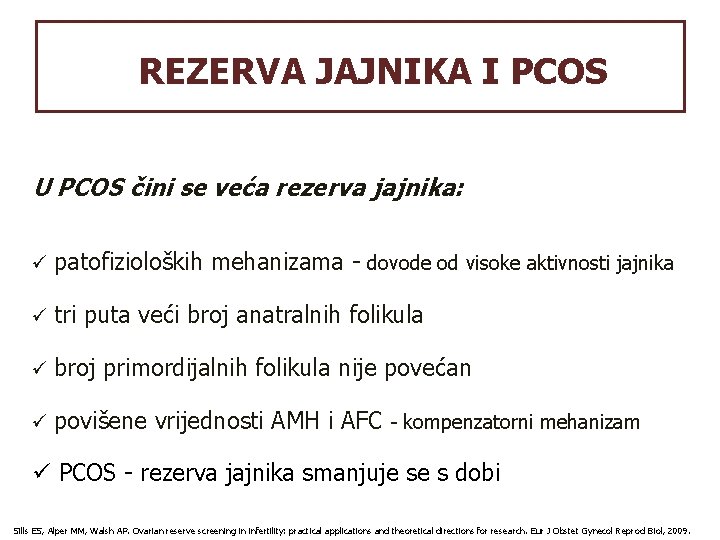 REZERVA JAJNIKA I PCOS

U PCOS čini se veća rezerva jajnika:

✓ patofizioloških mehanizama - dovode od visoke aktivnosti jajnika

✓ tri puta veći broj anatralnih folikula

✓ broj primordijalnih folikula nije povećan

✓ povišene vrijednosti AMH i AFC - kompenzatorni mehanizam

✓ PCOS - rezerva jajnika smanjuje se s dobi

Sills ES, Alper MM, Walsh AP. Ovarian reserve screening in infertility: practical applications and theoretical directions for research. Eur J Obstet Gynecol Reprod Biol, 2009.